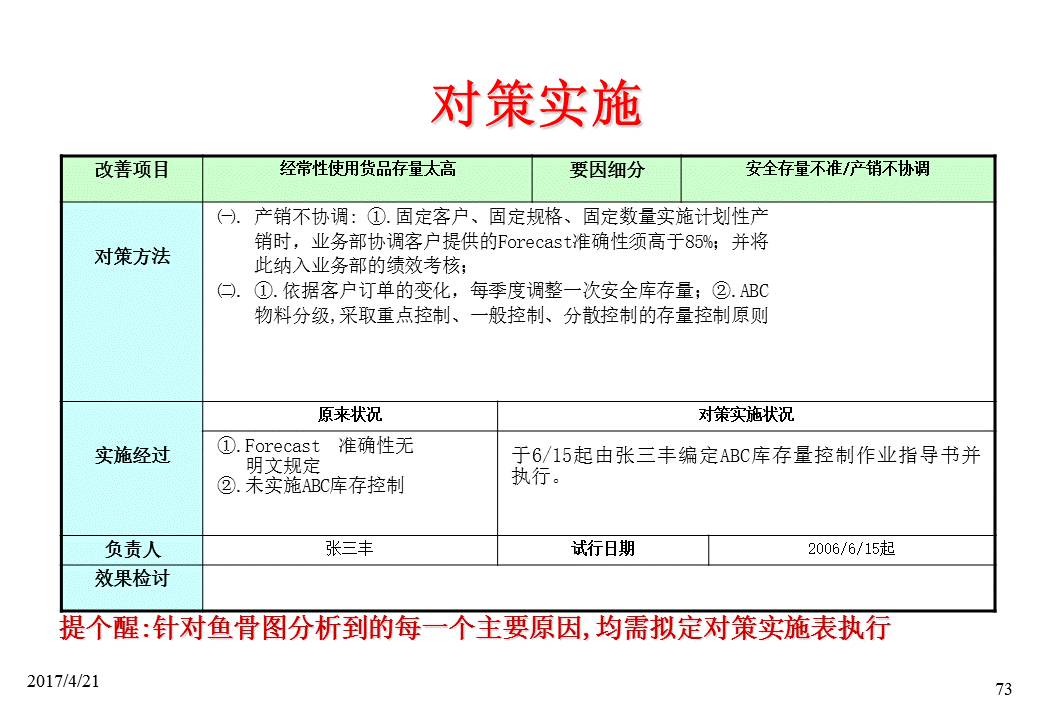 对策实施

| 改善项目 | 经常性使用货品存量太高 | 要因细分 | 安全存量不准/产销不协调 |
|---|---|---|---|
| 对策方法 | ㈠. 产销不协调: ①.固定客户、固定规格、固定数量实施计划性产销时，业务部协调客户提供的Forecast准确性须高于85%；并将此纳入业务部的绩效考核；<br>㈡. ①.依据客户订单的变化，每季度调整一次安全库存量；②.ABC物料分级,采取重点控制、一般控制、分散控制的存量控制原则 | | |
| 实施经过 | 原来状况 | 对策实施状况 | |
| | ①.Forecast 准确性无明文规定<br>②.未实施ABC库存控制 | 于6/15起由张三丰编定ABC库存量控制作业指导书并执行。 | |
| 负责人 | 张三丰 | 试行日期 | 2006/6/15起 |
| 效果检讨 | | | |

提个醒:针对鱼骨图分析到的每一个主要原因,均需拟定对策实施表执行

2017/4/21

73